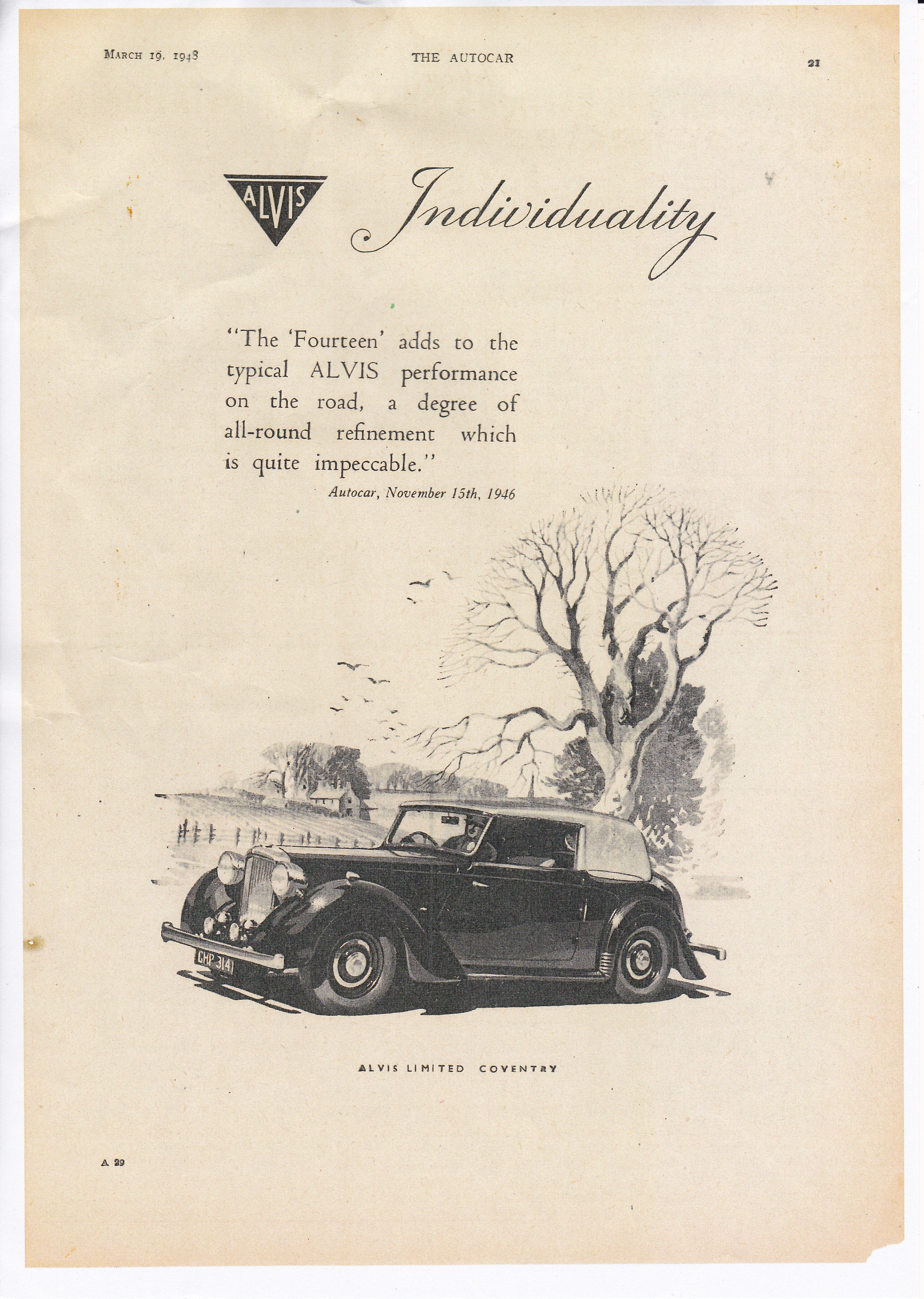 MARCH 19, 1948 THE AUTOCAR 21

ALVIS Individuality

"The 'Fourteen' adds to the typical ALVIS performance on the road, a degree of all-round refinement which is quite impeccable."

Autocar, November 15th, 1946

CHP 314

ALVIS LIMITED COVENTRY

A 29